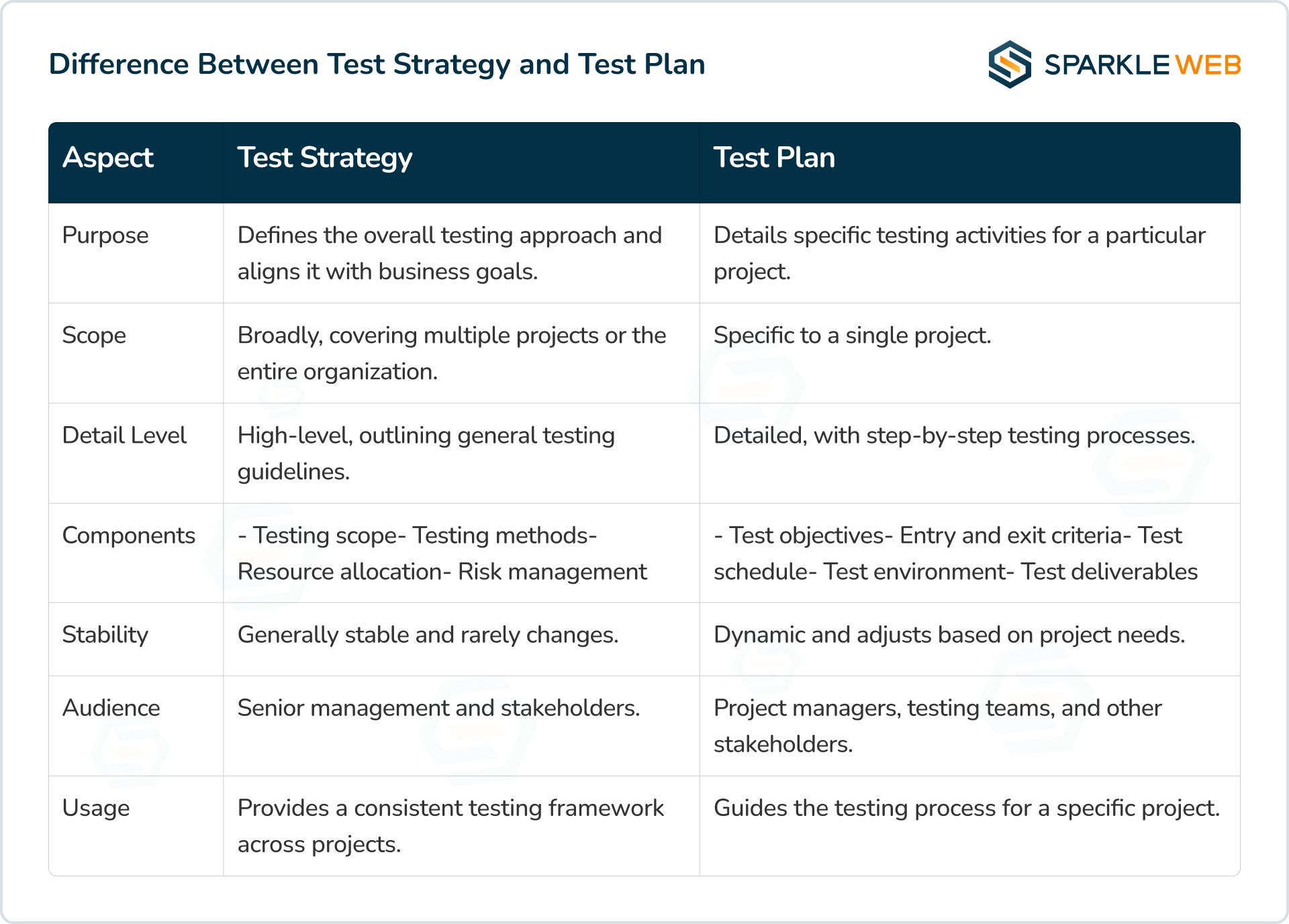 Difference Between Test Strategy and Test Plan

SPARKLE WEB

| Aspect | Test Strategy | Test Plan |
|---|---|---|
| Purpose | Defines the overall testing approach and aligns it with business goals. | Details specific testing activities for a particular project. |
| Scope | Broadly, covering multiple projects or the entire organization. | Specific to a single project. |
| Detail Level | High-level, outlining general testing guidelines. | Detailed, with step-by-step testing processes. |
| Components | - Testing scope- Testing methods- Resource allocation- Risk management | - Test objectives- Entry and exit criteria- Test schedule- Test environment- Test deliverables |
| Stability | Generally stable and rarely changes. | Dynamic and adjusts based on project needs. |
| Audience | Senior management and stakeholders. | Project managers, testing teams, and other stakeholders. |
| Usage | Provides a consistent testing framework across projects. | Guides the testing process for a specific project. |